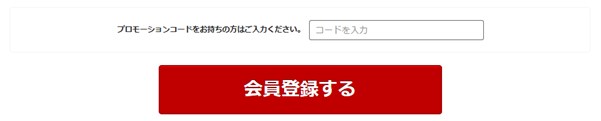 プロモーションコードをお持ちの方はご入力ください。

コードを入力

会員登録する